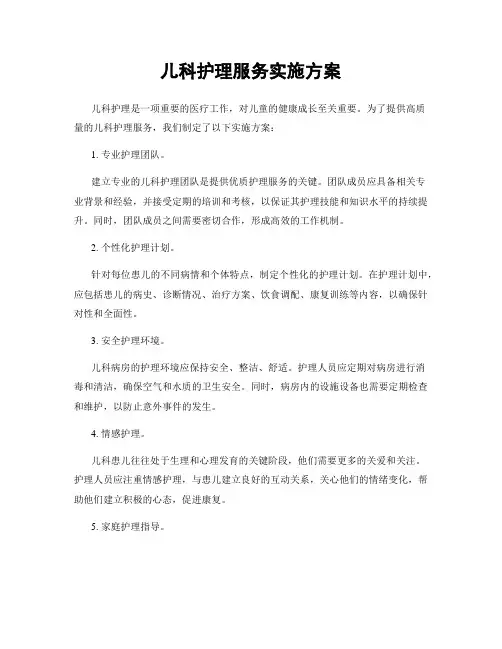 儿科护理服务实施方案

儿科护理是一项重要的医疗工作，对儿童的健康成长至关重要。为了提供高质量的儿科护理服务，我们制定了以下实施方案：

1. 专业护理团队。

建立专业的儿科护理团队是提供优质护理服务的关键。团队成员应具备相关专业背景和经验，并接受定期的培训和考核，以保证其护理技能和知识水平的持续提升。同时，团队成员之间需要密切合作，形成高效的工作机制。

2. 个性化护理计划。

针对每位患儿的不同病情和个体特点，制定个性化的护理计划。在护理计划中，应包括患儿的病史、诊断情况、治疗方案、饮食调配、康复训练等内容，以确保针对性和全面性。

3. 安全护理环境。

儿科病房的护理环境应保持安全、整洁、舒适。护理人员应定期对病房进行消毒和清洁，确保空气和水质的卫生安全。同时，病房内的设施设备也需要定期检查和维护，以防止意外事件的发生。

4. 情感护理。

儿科患儿往往处于生理和心理发育的关键阶段，他们需要更多的关爱和关注。护理人员应注重情感护理，与患儿建立良好的互动关系，关心他们的情绪变化，帮助他们建立积极的心态，促进康复。

5. 家庭护理指导。